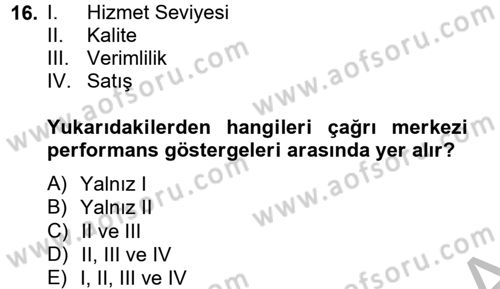 16. I. Hizmet Seviyesi
II. Kalite
III. Verimlilik
IV. Satış

Yukarıdakilerden hangileri çağrı merkezi performans göstergeleri arasında yer alır?

A) Yalnız I
B) Yalnız II
C) II ve III
D) II, III ve IV
E) I, II, III ve IV

www.aofsoru.com